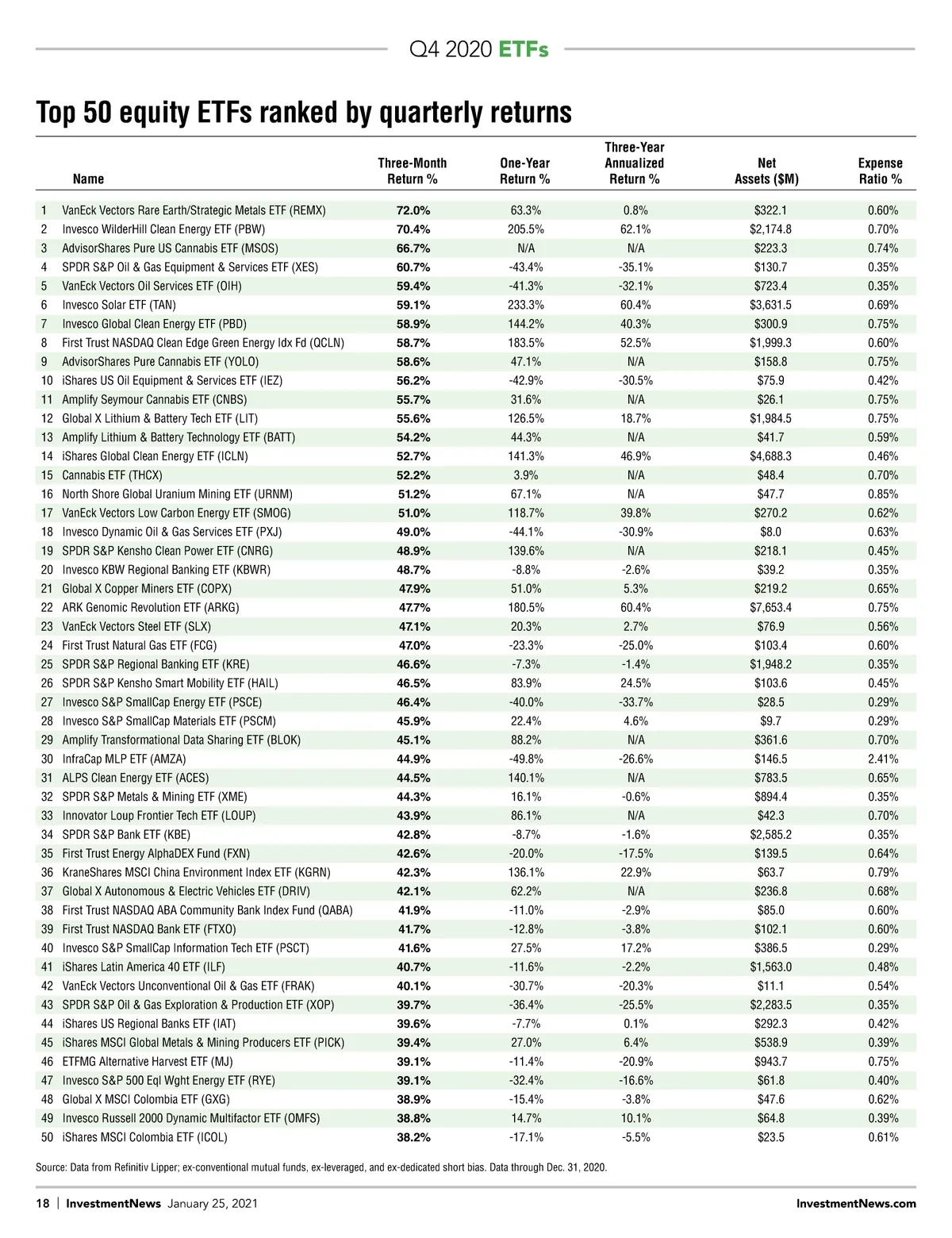 Q4 2020 ETFs

Top 50 equity ETFs ranked by quarterly returns

| | Name | Three-Month Return % | One-Year Return % | Three-Year Annualized Return % | Net Assets ($M) | Expense Ratio % |
|---|---|---|---|---|---|---|
| 1 | VanEck Vectors Rare Earth/Strategic Metals ETF (REMX) | 72.0% | 63.3% | 0.8% | $322.1 | 0.60% |
| 2 | Invesco WilderHill Clean Energy ETF (PBW) | 70.4% | 205.5% | 62.1% | $2,174.8 | 0.70% |
| 3 | AdvisorShares Pure US Cannabis ETF (MSOS) | 66.7% | N/A | N/A | $223.3 | 0.74% |
| 4 | SPDR S&P Oil & Gas Equipment & Services ETF (XES) | 60.7% | -43.4% | -35.1% | $130.7 | 0.35% |
| 5 | VanEck Vectors Oil Services ETF (OIH) | 59.4% | -41.3% | -32.1% | $723.4 | 0.35% |
| 6 | Invesco Solar ETF (TAN) | 59.1% | 233.3% | 60.4% | $3,631.5 | 0.69% |
| 7 | Invesco Global Clean Energy ETF (PBD) | 58.9% | 144.2% | 40.3% | $300.9 | 0.75% |
| 8 | First Trust NASDAQ Clean Edge Green Energy Idx Fd (QCLN) | 58.7% | 183.5% | 52.5% | $1,999.3 | 0.60% |
| 9 | AdvisorShares Pure Cannabis ETF (YOLO) | 58.6% | 47.1% | N/A | $158.8 | 0.75% |
| 10 | iShares US Oil Equipment & Services ETF (IEZ) | 56.2% | -42.9% | -30.5% | $75.9 | 0.42% |
| 11 | Amplify Seymour Cannabis ETF (CNBS) | 55.7% | 31.6% | N/A | $26.1 | 0.75% |
| 12 | Global X Lithium & Battery Tech ETF (LIT) | 55.6% | 126.5% | 18.7% | $1,984.5 | 0.75% |
| 13 | Amplify Lithium & Battery Technology ETF (BATT) | 54.2% | 44.3% | N/A | $41.7 | 0.59% |
| 14 | iShares Global Clean Energy ETF (ICLN) | 52.7% | 141.3% | 46.9% | $4,688.3 | 0.46% |
| 15 | Cannabis ETF (THCX) | 52.2% | 3.9% | N/A | $48.4 | 0.70% |
| 16 | North Shore Global Uranium Mining ETF (URNM) | 51.2% | 67.1% | N/A | $47.7 | 0.85% |
| 17 | VanEck Vectors Low Carbon Energy ETF (SMOG) | 51.0% | 118.7% | 39.8% | $270.2 | 0.62% |
| 18 | Invesco Dynamic Oil & Gas Services ETF (PXJ) | 49.0% | -44.1% | -30.9% | $8.0 | 0.63% |
| 19 | SPDR S&P Kensho Clean Power ETF (CNRG) | 48.9% | 139.6% | N/A | $218.1 | 0.45% |
| 20 | Invesco KBW Regional Banking ETF (KBWR) | 48.7% | -8.8% | -2.6% | $39.2 | 0.35% |
| 21 | Global X Copper Miners ETF (COPX) | 47.9% | 51.0% | 5.3% | $219.2 | 0.65% |
| 22 | ARK Genomic Revolution ETF (ARKG) | 47.7% | 180.5% | 60.4% | $7,653.4 | 0.75% |
| 23 | VanEck Vectors Steel ETF (SLX) | 47.1% | 20.3% | 2.7% | $76.9 | 0.56% |
| 24 | First Trust Natural Gas ETF (FCG) | 47.0% | -23.3% | -25.0% | $103.4 | 0.60% |
| 25 | SPDR S&P Regional Banking ETF (KRE) | 46.6% | -7.3% | -1.4% | $1,948.2 | 0.35% |
| 26 | SPDR S&P Kensho Smart Mobility ETF (HAIL) | 46.5% | 83.9% | 24.5% | $103.6 | 0.45% |
| 27 | Invesco S&P SmallCap Energy ETF (PSCE) | 46.4% | -40.0% | -33.7% | $28.5 | 0.29% |
| 28 | Invesco S&P SmallCap Materials ETF (PSCM) | 45.9% | 22.4% | 4.6% | $9.7 | 0.29% |
| 29 | Amplify Transformational Data Sharing ETF (BLOK) | 45.1% | 88.2% | N/A | $361.6 | 0.70% |
| 30 | InfraCap MLP ETF (AMZA) | 44.9% | -49.8% | -26.6% | $146.5 | 2.41% |
| 31 | ALPS Clean Energy ETF (ACES) | 44.5% | 140.1% | N/A | $783.5 | 0.65% |
| 32 | SPDR S&P Metals & Mining ETF (XME) | 44.3% | 16.1% | -0.6% | $894.4 | 0.35% |
| 33 | Innovator Loup Frontier Tech ETF (LOUP) | 43.9% | 86.1% | N/A | $42.3 | 0.70% |
| 34 | SPDR S&P Bank ETF (KBE) | 42.8% | -8.7% | -1.6% | $2,585.2 | 0.35% |
| 35 | First Trust Energy AlphaDEX Fund (FXN) | 42.6% | -20.0% | -17.5% | $139.5 | 0.64% |
| 36 | KraneShares MSCI China Environment Index ETF (KGRN) | 42.3% | 136.1% | 22.9% | $63.7 | 0.79% |
| 37 | Global X Autonomous & Electric Vehicles ETF (DRIV) | 42.1% | 62.2% | N/A | $236.8 | 0.68% |
| 38 | First Trust NASDAQ ABA Community Bank Index Fund (QABA) | 41.9% | -11.0% | -2.9% | $85.0 | 0.60% |
| 39 | First Trust NASDAQ Bank ETF (FTXO) | 41.7% | -12.8% | -3.8% | $102.1 | 0.60% |
| 40 | Invesco S&P SmallCap Information Tech ETF (PSCT) | 41.6% | 27.5% | 17.2% | $386.5 | 0.29% |
| 41 | iShares Latin America 40 ETF (ILF) | 40.7% | -11.6% | -2.2% | $1,563.0 | 0.48% |
| 42 | VanEck Vectors Unconventional Oil & Gas ETF (FRAK) | 40.1% | -30.7% | -20.3% | $11.1 | 0.54% |
| 43 | SPDR S&P Oil & Gas Exploration & Production ETF (XOP) | 39.7% | -36.4% | -25.5% | $2,283.5 | 0.35% |
| 44 | iShares US Regional Banks ETF (IAT) | 39.6% | -7.7% | 0.1% | $292.3 | 0.42% |
| 45 | iShares MSCI Global Metals & Mining Producers ETF (PICK) | 39.4% | 27.0% | 6.4% | $538.9 | 0.39% |
| 46 | ETFMG Alternative Harvest ETF (MJ) | 39.1% | -11.4% | -20.9% | $943.7 | 0.75% |
| 47 | Invesco S&P 500 Eql Wght Energy ETF (RYE) | 39.1% | -32.4% | -16.6% | $61.8 | 0.40% |
| 48 | Global X MSCI Colombia ETF (GXG) | 38.9% | -15.4% | -3.8% | $47.6 | 0.62% |
| 49 | Invesco Russell 2000 Dynamic Multifactor ETF (OMFS) | 38.8% | 14.7% | 10.1% | $64.8 | 0.39% |
| 50 | iShares MSCI Colombia ETF (ICOL) | 38.2% | -17.1% | -5.5% | $23.5 | 0.61% |

Source: Data from Refinitiv Lipper; ex-conventional mutual funds, ex-leveraged, and ex-dedicated short bias. Data through Dec. 31, 2020.

18 | InvestmentNews January 25, 2021 InvestmentNews.com